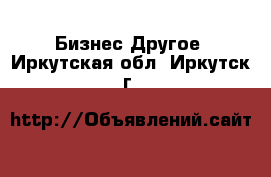 Бизнес Другое Иркутская обл Иркутск г

http://Объявлений.сайт